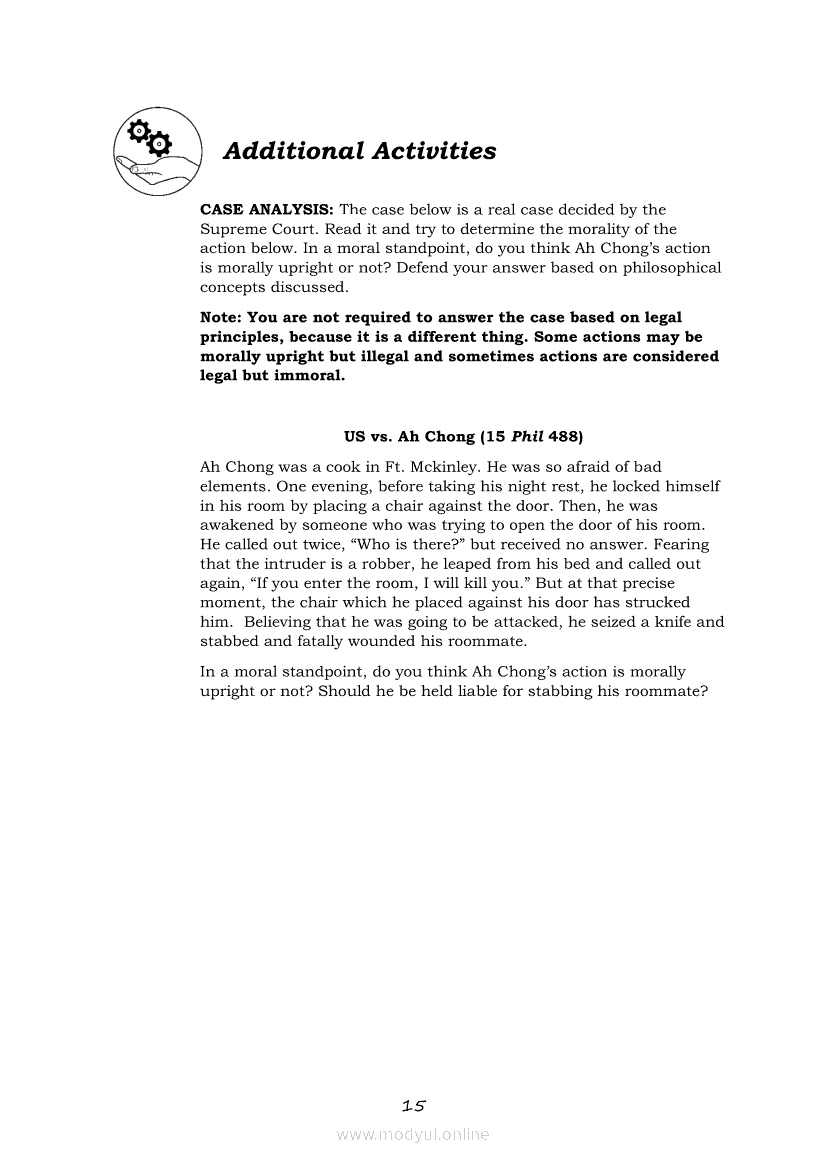 Additional Activities

CASE ANALYSIS: The case below is a real case decided by the Supreme Court. Read it and try to determine the morality of the action below. In a moral standpoint, do you think Ah Chong's action is morally upright or not? Defend your answer based on philosophical concepts discussed.

Note: You are not required to answer the case based on legal principles, because it is a different thing. Some actions may be morally upright but illegal and sometimes actions are considered legal but immoral.

US vs. Ah Chong (15 Phil 488)

Ah Chong was a cook in Ft. Mckinley. He was so afraid of bad elements. One evening, before taking his night rest, he locked himself in his room by placing a chair against the door. Then, he was awakened by someone who was trying to open the door of his room. He called out twice, "Who is there?" but received no answer. Fearing that the intruder is a robber, he leaped from his bed and called out again, "If you enter the room, I will kill you." But at that precise moment, the chair which he placed against his door has strucked him. Believing that he was going to be attacked, he seized a knife and stabbed and fatally wounded his roommate.

In a moral standpoint, do you think Ah Chong's action is morally upright or not? Should he be held liable for stabbing his roommate?

15

www.modyul.online